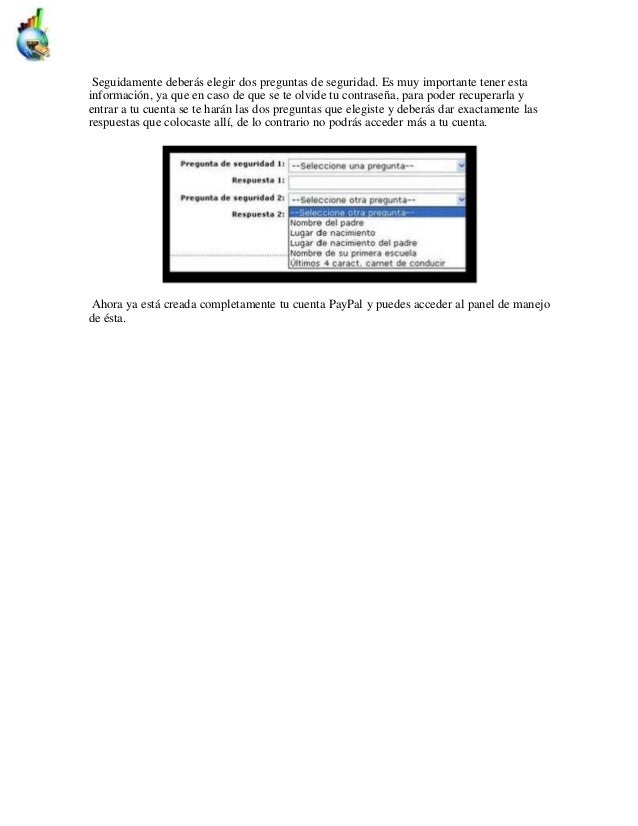 Seguidamente deberás elegir dos preguntas de seguridad. Es muy importante tener esta información, ya que en caso de que se te olvide tu contraseña, para poder recuperarla y entrar a tu cuenta se te harán las dos preguntas que elegiste y deberás dar exactamente las respuestas que colocaste allí, de lo contrario no podrás acceder más a tu cuenta.

Pregunta de seguridad 1: --Seleccione una pregunta--
Respuesta 1:
Pregunta de seguridad 2: --Seleccione otra pregunta--
Respuesta 2:
--Seleccione otra pregunta--
Nombre del padre
Lugar de nacimiento
Lugar de nacimiento del padre
Nombre de su primera escuela
Últimos 4 caract. carnet de conducir

Ahora ya está creada completamente tu cuenta PayPal y puedes acceder al panel de manejo de ésta.